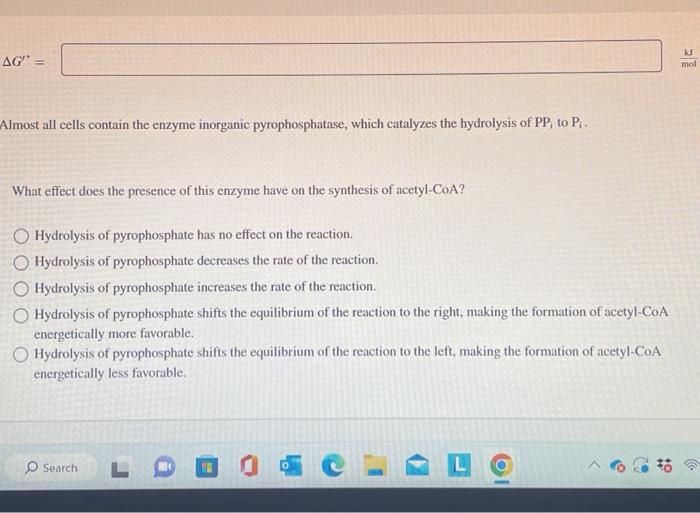 $\Delta G'^{\circ} =$ $\frac{kJ}{mol}$

Almost all cells contain the enzyme inorganic pyrophosphatase, which catalyzes the hydrolysis of $PP_i$ to $P_i$.

What effect does the presence of this enzyme have on the synthesis of acetyl-CoA?

Hydrolysis of pyrophosphate has no effect on the reaction.

Hydrolysis of pyrophosphate decreases the rate of the reaction.

Hydrolysis of pyrophosphate increases the rate of the reaction.

Hydrolysis of pyrophosphate shifts the equilibrium of the reaction to the right, making the formation of acetyl-CoA energetically more favorable.

Hydrolysis of pyrophosphate shifts the equilibrium of the reaction to the left, making the formation of acetyl-CoA energetically less favorable.

Search